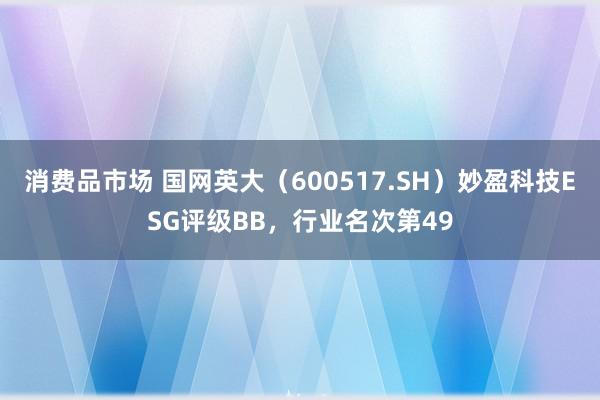 消费品市场 国网英大（600517.SH）妙盈科技ESG评级BB，行业名次第49